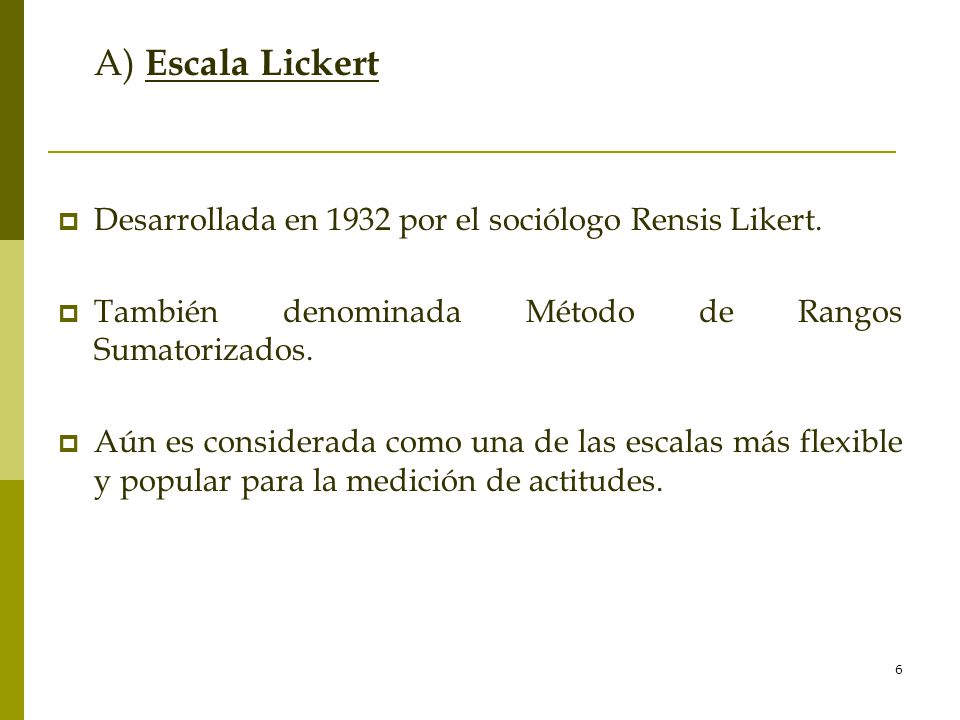 A) Escala Lickert

Desarrollada en 1932 por el sociólogo Rensis Likert.

También denominada Método de Rangos Sumatorizados.

Aún es considerada como una de las escalas más flexible y popular para la medición de actitudes.

6